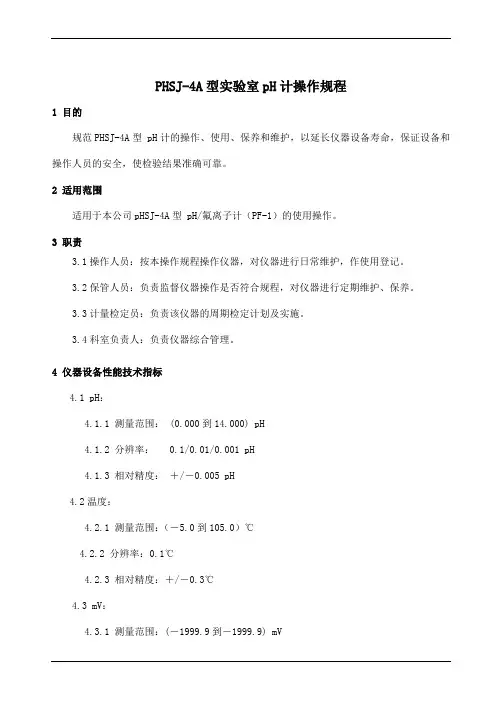 PHSJ-4A 型实验室 pH 计操作规程

1 目的

规范 PHSJ-4A 型 pH 计的操作、使用、保养和维护，以延长仪器设备寿命，保证设备和操作人员的安全，使检验结果准确可靠。

2 适用范围

适用于本公司 pHSJ-4A 型 pH/氟离子计（PF-1）的使用操作。

3 职责

3.1 操作人员：按本操作规程操作仪器，对仪器进行日常维护，作使用登记。

3.2 保管人员：负责监督仪器操作是否符合规程，对仪器进行定期维护、保养。

3.3 计量检定员：负责该仪器的周期检定计划及实施。

3.4 科室负责人：负责仪器综合管理。

4 仪器设备性能技术指标

4.1 pH：

4.1.1 测量范围：（0.000 到 14.000）pH

4.1.2 分辨率： 0.1/0.01/0.001 pH

4.1.3 相对精度： ＋/－0.005 pH

4.2 温度：

4.2.1 测量范围：（－5.0 到 105.0）℃

4.2.2 分辨率：0.1℃

4.2.3 相对精度：＋/－0.3℃

4.3 mV：

4.3.1 测量范围：（－1999.9 到－1999.9）mV